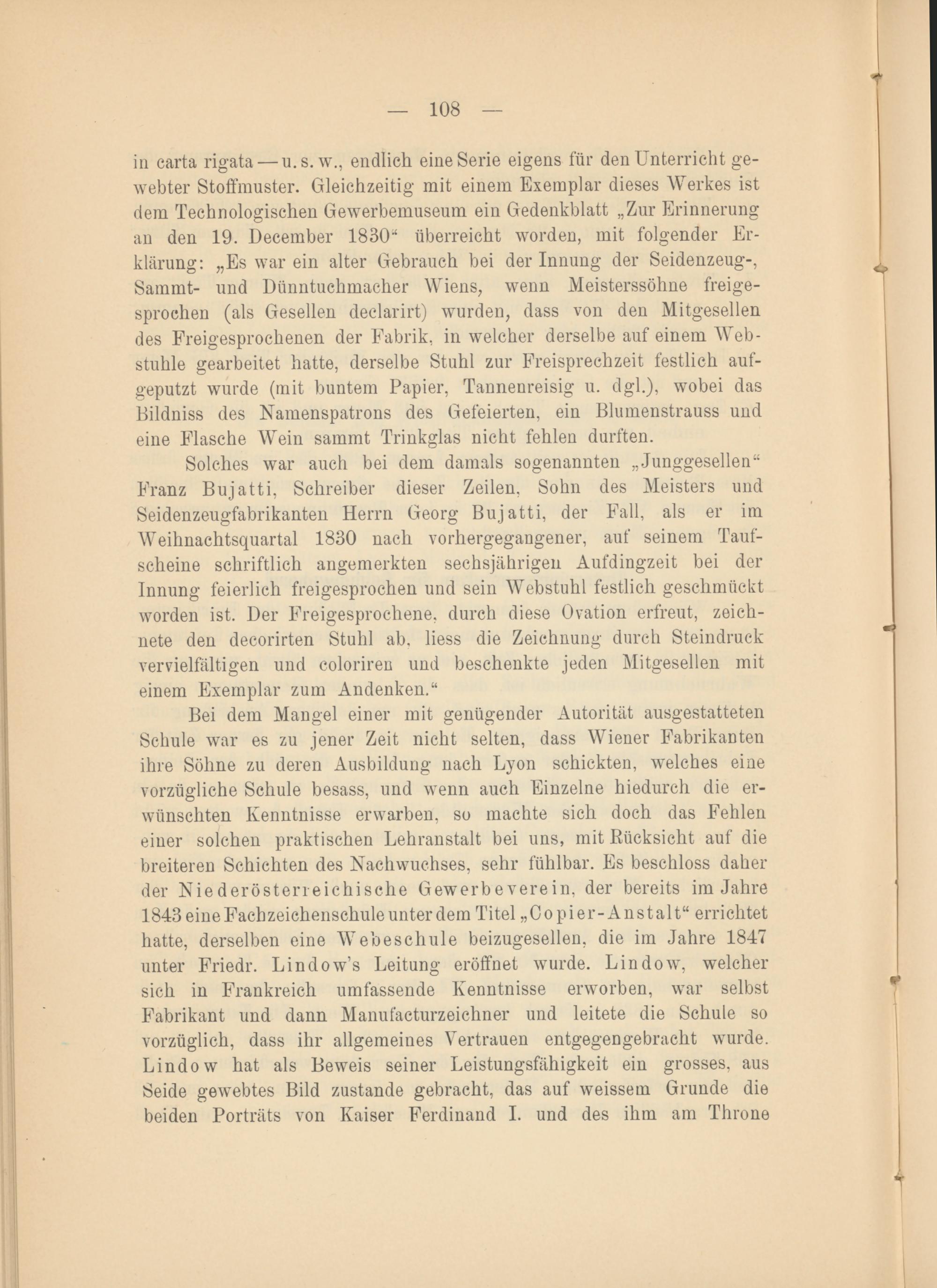 — 108 —

in carta rigata — u. s. w., endlich eine Serie eigens für den Unterricht gewebter Stoffmuster. Gleichzeitig mit einem Exemplar dieses Werkes ist dem Technologischen Gewerbemuseum ein Gedenkblatt „Zur Erinnerung an den 19. December 1830“ überreicht worden, mit folgender Erklärung: „Es war ein alter Gebrauch bei der Innung der Seidenzeug-, Sammt- und Dünntuchmacher Wiens, wenn Meisterssöhne freigesprochen (als Gesellen declarirt) wurden, dass von den Mitgesellen des Freigesprochenen der Fabrik, in welcher derselbe auf einem Webstuhle gearbeitet hatte, derselbe Stuhl zur Freisprechzeit festlich aufgeputzt wurde (mit buntem Papier, Tannenreisig u. dgl.), wobei das Bildniss des Namenspatrons des Gefeierten, ein Blumenstrauss und eine Flasche Wein sammt Trinkglas nicht fehlen durften.

Solches war auch bei dem damals sogenannten „Junggesellen“ Franz Bujatti, Schreiber dieser Zeilen, Sohn des Meisters und Seidenzeugfabrikanten Herrn Georg Bujatti, der Fall, als er im Weihnachtsquartal 1830 nach vorhergegangener, auf seinem Taufscheine schriftlich angemerkten sechsjährigen Aufdingzeit bei der Innung feierlich freigesprochen und sein Webstuhl festlich geschmückt worden ist. Der Freigesprochene, durch diese Ovation erfreut, zeichnete den decorirten Stuhl ab, liess die Zeichnung durch Steindruck vervielfältigen und coloriren und beschenkte jeden Mitgesellen mit einem Exemplar zum Andenken.“

Bei dem Mangel einer mit genügender Autorität ausgestatteten Schule war es zu jener Zeit nicht selten, dass Wiener Fabrikanten ihre Söhne zu deren Ausbildung nach Lyon schickten, welches eine vorzügliche Schule besass, und wenn auch Einzelne hiedurch die erwünschten Kenntnisse erwarben, so machte sich doch das Fehlen einer solchen praktischen Lehranstalt bei uns, mit Rücksicht auf die breiteren Schichten des Nachwuchses, sehr fühlbar. Es beschloss daher der Niederösterreichische Gewerbeverein, der bereits im Jahre 1843 eine Fachzeichenschule unter dem Titel „Copier-Anstalt“ errichtet hatte, derselben eine Webeschule beizugesellen, die im Jahre 1847 unter Friedr. Lindow's Leitung eröffnet wurde. Lindow, welcher sich in Frankreich umfassende Kenntnisse erworben, war selbst Fabrikant und dann Manufacturzeichner und leitete die Schule so vorzüglich, dass ihr allgemeines Vertrauen entgegengebracht wurde. Lindow hat als Beweis seiner Leistungsfähigkeit ein grosses, aus Seide gewebtes Bild zustande gebracht, das auf weissem Grunde die beiden Porträts von Kaiser Ferdinand I. und des ihm am Throne